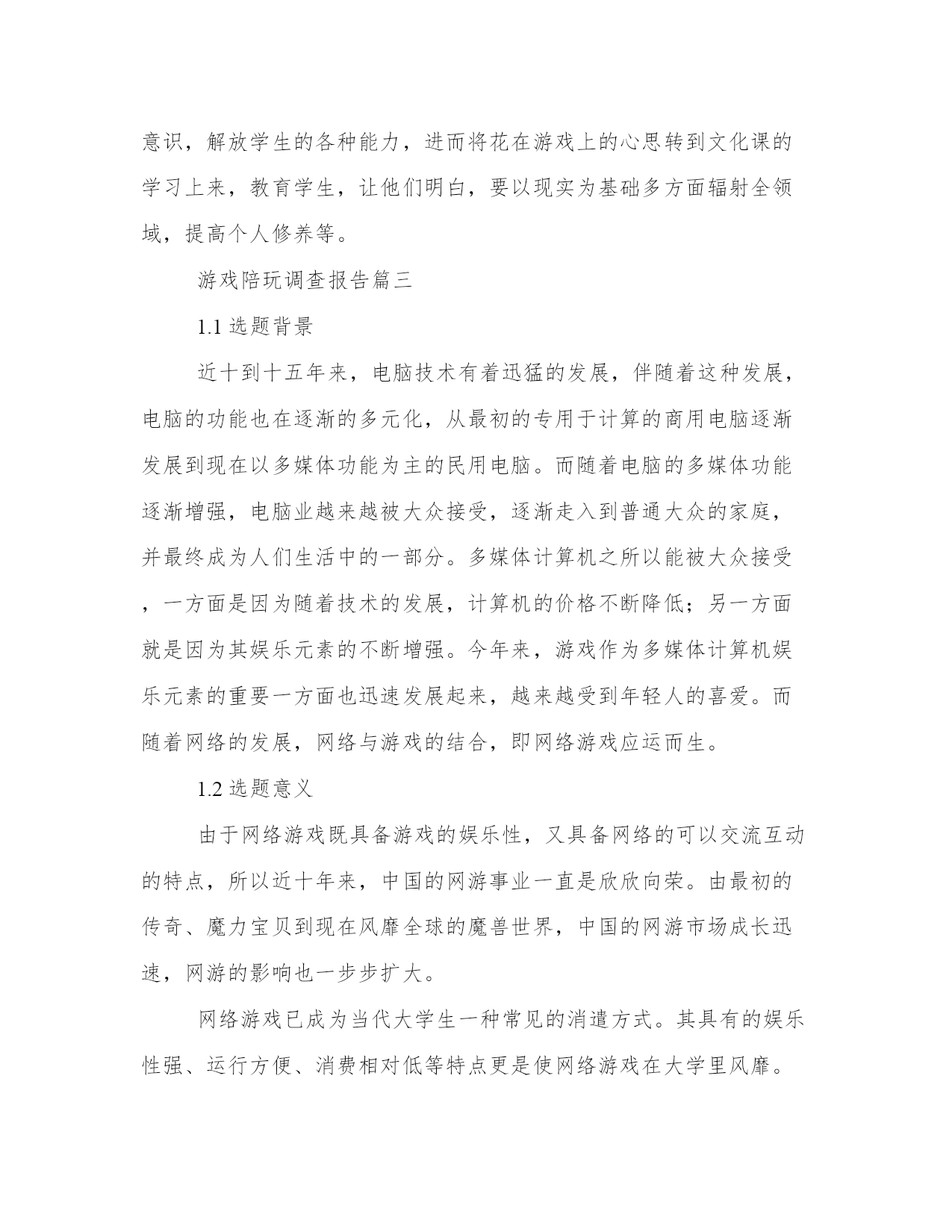 意识，解放学生的各种能力，进而将花在游戏上的心思转到文化课的学习上来，教育学生，让他们明白，要以现实为基础多方面辐射全领域，提高个人修养等。

游戏陪玩调查报告篇三

1.1 选题背景

近十到十五年来，电脑技术有着迅猛的发展，伴随着这种发展，电脑的功能也在逐渐的多元化，从最初的专用于计算的商用电脑逐渐发展到现在以多媒体功能为主的民用电脑。而随着电脑的多媒体功能逐渐增强，电脑业越来越被大众接受，逐渐走入到普通大众的家庭，并最终成为人们生活中的一部分。多媒体计算机之所以能被大众接受，一方面是因为随着技术的发展，计算机的价格不断降低；另一方面就是因为其娱乐元素的不断增强。今年来，游戏作为多媒体计算机娱乐元素的重要一方面也迅速发展起来，越来越受到年轻人的喜爱。而随着网络的发展，网络与游戏的结合，即网络游戏应运而生。

1.2 选题意义

由于网络游戏既具备游戏的娱乐性，又具备网络的可以交流互动的特点，所以近十年来，中国的网游事业一直是欣欣向荣。由最初的传奇、魔力宝贝到现在风靡全球的魔兽世界，中国的网游市场成长迅速，网游的影响也一步步扩大。

网络游戏已成为当代大学生一种常见的消遣方式。其具有的娱乐性强、运行方便、消费相对低等特点更是使网络游戏在大学里风靡。